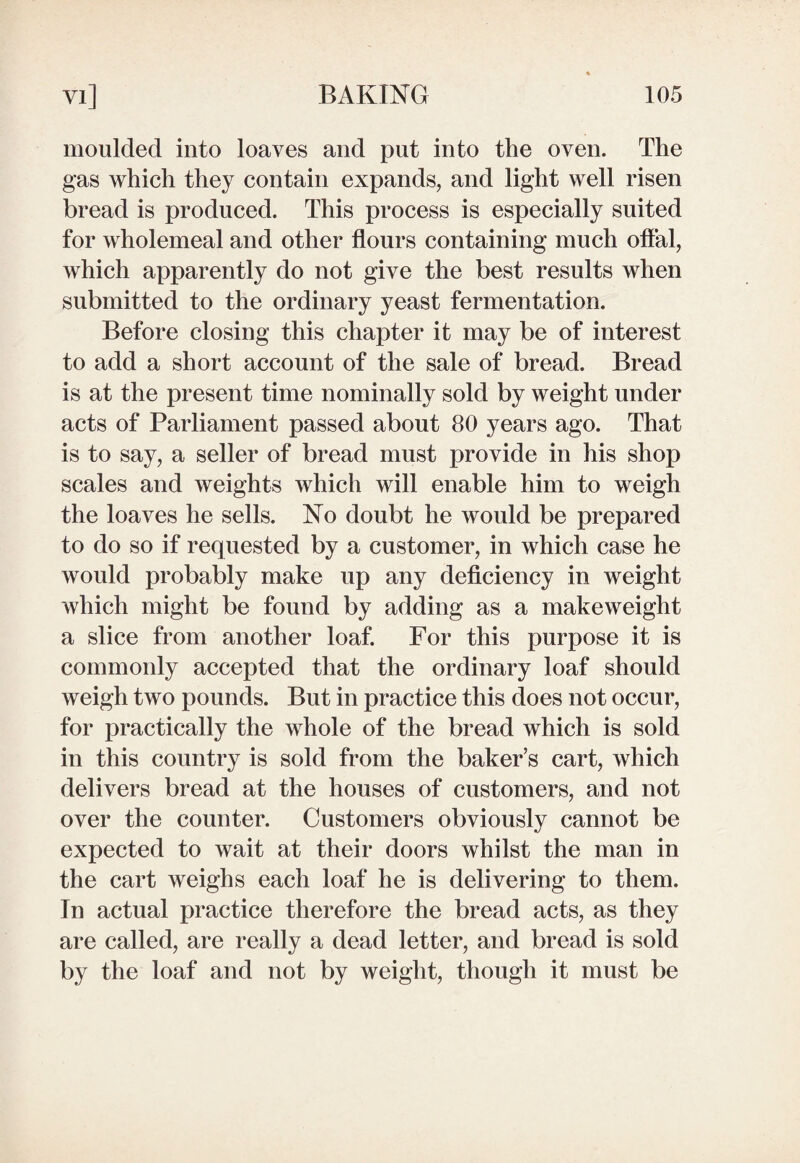 VI] BAKING 105

moulded into loaves and put into the oven. The gas which they contain expands, and light well risen bread is produced. This process is especially suited for wholemeal and other flours containing much offal, which apparently do not give the best results when submitted to the ordinary yeast fermentation.

Before closing this chapter it may be of interest to add a short account of the sale of bread. Bread is at the present time nominally sold by weight under acts of Parliament passed about 80 years ago. That is to say, a seller of bread must provide in his shop scales and weights which will enable him to weigh the loaves he sells. No doubt he would be prepared to do so if requested by a customer, in which case he would probably make up any deficiency in weight which might be found by adding as a makeweight a slice from another loaf. For this purpose it is commonly accepted that the ordinary loaf should weigh two pounds. But in practice this does not occur, for practically the whole of the bread which is sold in this country is sold from the baker's cart, which delivers bread at the houses of customers, and not over the counter. Customers obviously cannot be expected to wait at their doors whilst the man in the cart weighs each loaf he is delivering to them. In actual practice therefore the bread acts, as they are called, are really a dead letter, and bread is sold by the loaf and not by weight, though it must be